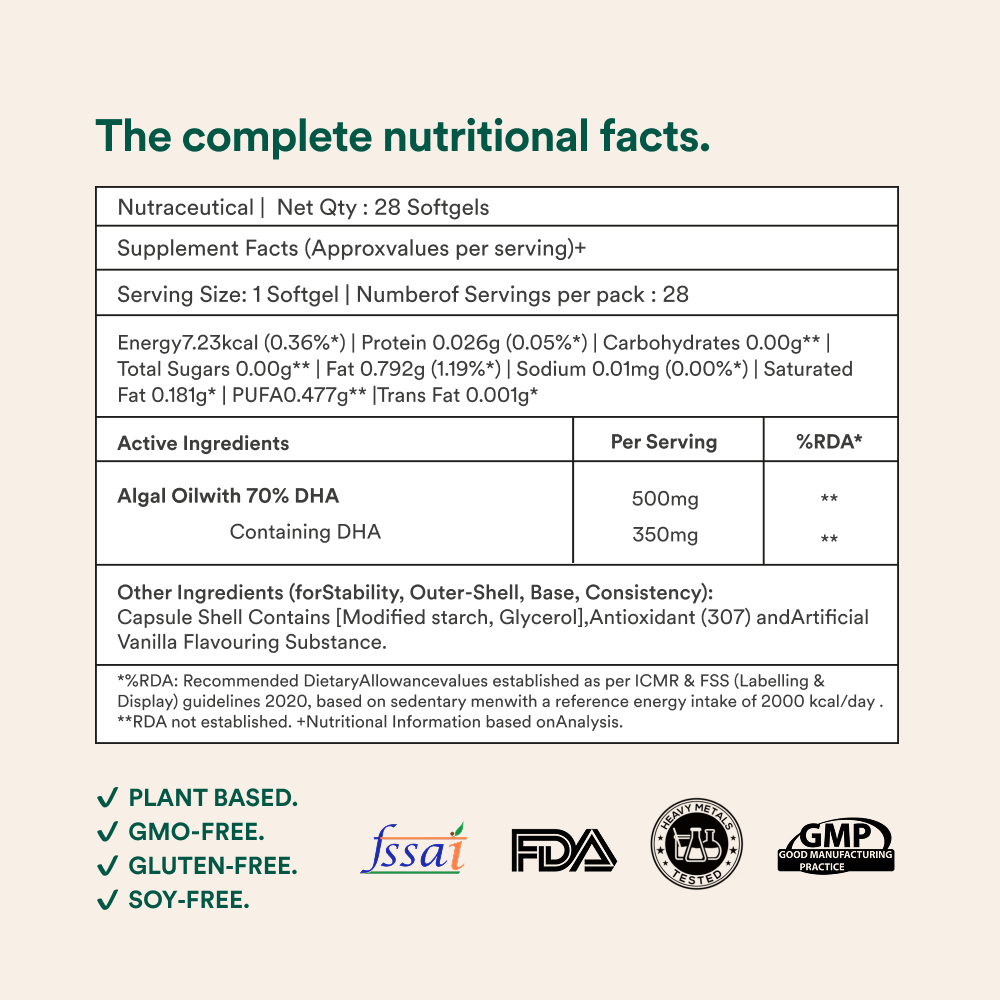 The complete nutritional facts.

Nutraceutical | Net Qty : 28 Softgels

Supplement Facts (Approxvalues per serving)+

Serving Size: 1 Softgel | Numberof Servings per pack : 28

Energy7.23kcal (0.36%*) | Protein 0.026g (0.05%*) | Carbohydrates 0.00g** | Total Sugars 0.00g** | Fat 0.792g (1.19%*) | Sodium 0.01mg (0.00%*) | Saturated Fat 0.181g* | PUFA0.477g** |Trans Fat 0.001g*

| Active Ingredients | Per Serving | %RDA* |
|---|---|---|
| Algal Oilwith 70% DHA | 500mg | ** |
| Containing DHA | 350mg | ** |

Other Ingredients (forStability, Outer-Shell, Base, Consistency):
Capsule Shell Contains [Modified starch, Glycerol],Antioxidant (307) andArtificial Vanilla Flavouring Substance.

*%RDA: Recommended DietaryAllowancevalues established as per ICMR & FSS (Labelling & Display) guidelines 2020, based on sedentary menwith a reference energy intake of 2000 kcal/day .
**RDA not established. +Nutritional Information based onAnalysis.

✓ PLANT BASED.
✓ GMO-FREE.
✓ GLUTEN-FREE.
✓ SOY-FREE.

fssai

FDA

HEAVY METALS TESTED

GMP GOOD MANUFACTURING PRACTICE